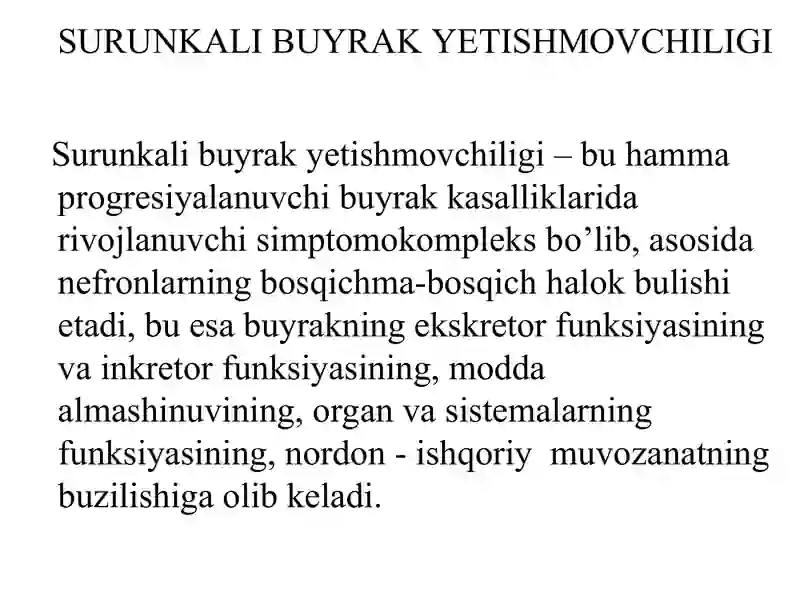 SURUNKALI BUYRAK YETISHMOVCHILIGI

Surunkali buyrak yetishmovchiligi – bu hamma progresiyalanuvchi buyrak kasalliklarida rivojlanuvchi simptomokompleks bo’lib, asosida nefronlarning bosqichma-bosqich halok bulishi etadi, bu esa buyrakning ekskretor funksiyasining va inkretor funksiyasining, modda almashinuvining, organ va sistemalarning funksiyasining, nordon - ishqoriy muvozanatning buzilishiga olib keladi.